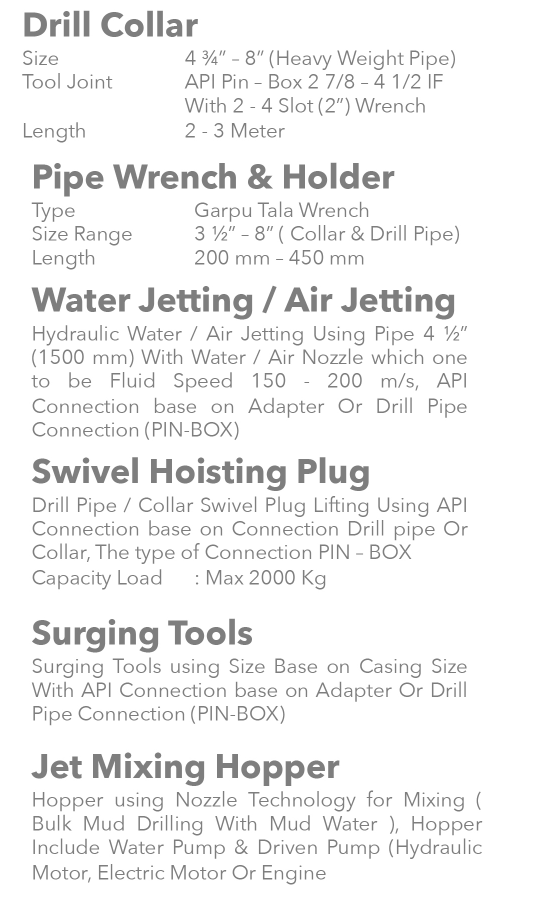 Drill Collar

Size 4 ¾" – 8" (Heavy Weight Pipe)
Tool Joint API Pin – Box 2 7/8 – 4 1/2 IF
With 2 - 4 Slot (2") Wrench
Length 2 - 3 Meter

Pipe Wrench & Holder

Type Garpu Tala Wrench
Size Range 3 ½" – 8" ( Collar & Drill Pipe)
Length 200 mm – 450 mm

Water Jetting / Air Jetting

Hydraulic Water / Air Jetting Using Pipe 4 ½" (1500 mm) With Water / Air Nozzle which one to be Fluid Speed 150 - 200 m/s, API Connection base on Adapter Or Drill Pipe Connection (PIN-BOX)

Swivel Hoisting Plug

Drill Pipe / Collar Swivel Plug Lifting Using API Connection base on Connection Drill pipe Or Collar, The type of Connection PIN – BOX
Capacity Load : Max 2000 Kg

Surging Tools

Surging Tools using Size Base on Casing Size With API Connection base on Adapter Or Drill Pipe Connection (PIN-BOX)

Jet Mixing Hopper

Hopper using Nozzle Technology for Mixing ( Bulk Mud Drilling With Mud Water ), Hopper Include Water Pump & Driven Pump (Hydraulic Motor, Electric Motor Or Engine